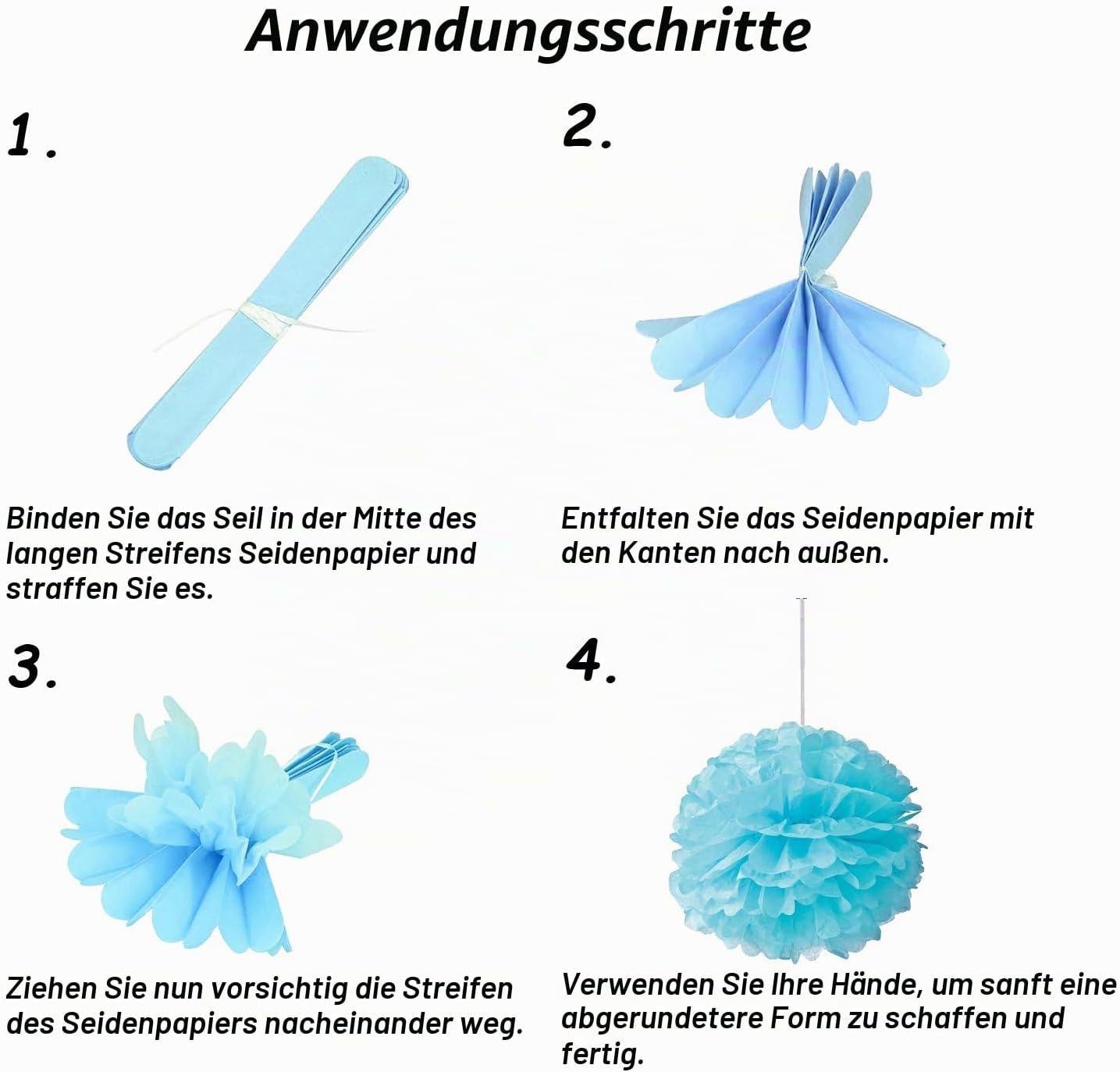 Anwendungsschritte

1.

Binden Sie das Seil in der Mitte des langen Streifens Seidenpapier und straffen Sie es.

2.

Entfalten Sie das Seidenpapier mit den Kanten nach außen.

3.

Ziehen Sie nun vorsichtig die Streifen des Seidenpapiers nacheinander weg.

4.

Verwenden Sie Ihre Hände, um sanft eine abgerundetere Form zu schaffen und fertig.